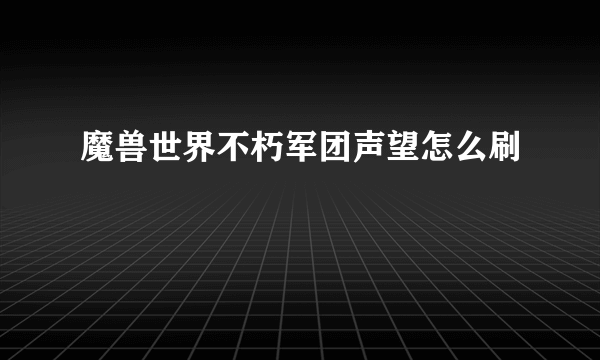 魔兽世界不朽军团声望怎么刷